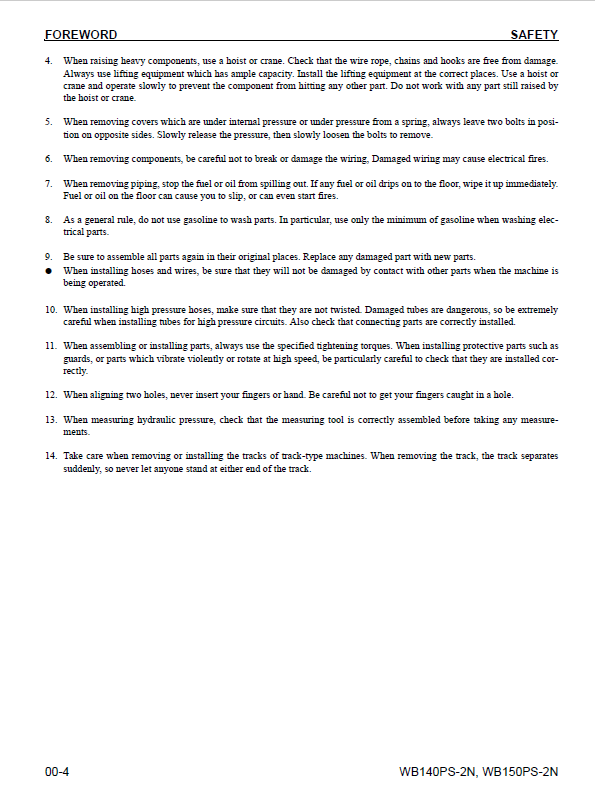 FOREWORD SAFETY

4. When raising heavy components, use a hoist or crane. Check that the wire rope, chains and hooks are free from damage. Always use lifting equipment which has ample capacity. Install the lifting equipment at the correct places. Use a hoist or crane and operate slowly to prevent the component from hitting any other part. Do not work with any part still raised by the hoist or crane.

5. When removing covers which are under internal pressure or under pressure from a spring, always leave two bolts in position on opposite sides. Slowly release the pressure, then slowly loosen the bolts to remove.

6. When removing components, be careful not to break or damage the wiring, Damaged wiring may cause electrical fires.

7. When removing piping, stop the fuel or oil from spilling out. If any fuel or oil drips on to the floor, wipe it up immediately. Fuel or oil on the floor can cause you to slip, or can even start fires.

8. As a general rule, do not use gasoline to wash parts. In particular, use only the minimum of gasoline when washing electrical parts.

9. Be sure to assemble all parts again in their original places. Replace any damaged part with new parts.
• When installing hoses and wires, be sure that they will not be damaged by contact with other parts when the machine is being operated.

10. When installing high pressure hoses, make sure that they are not twisted. Damaged tubes are dangerous, so be extremely careful when installing tubes for high pressure circuits. Also check that connecting parts are correctly installed.

11. When assembling or installing parts, always use the specified tightening torques. When installing protective parts such as guards, or parts which vibrate violently or rotate at high speed, be particularly careful to check that they are installed correctly.

12. When aligning two holes, never insert your fingers or hand. Be careful not to get your fingers caught in a hole.

13. When measuring hydraulic pressure, check that the measuring tool is correctly assembled before taking any measurements.

14. Take care when removing or installing the tracks of track-type machines. When removing the track, the track separates suddenly, so never let anyone stand at either end of the track.

00-4 WB140PS-2N, WB150PS-2N